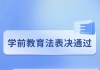 学前教育法表决通过